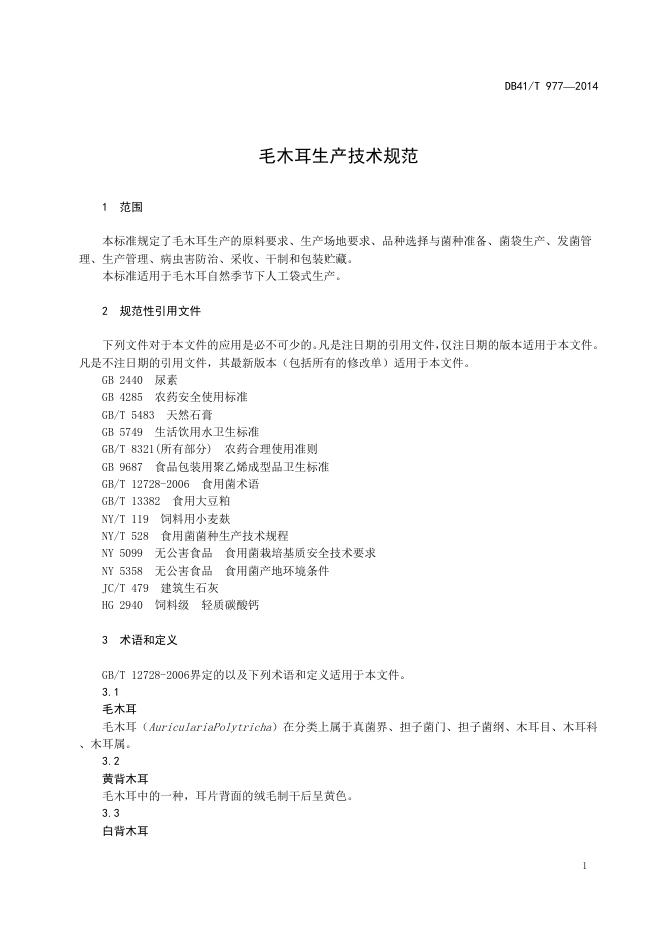 DB41/T 977—2014

毛木耳生产技术规范

1 范围

本标准规定了毛木耳生产的原料要求、生产场地要求、品种选择与菌种准备、菌袋生产、发菌管理、生产管理、病虫害防治、采收、干制和包装贮藏。

本标准适用于毛木耳自然季节下人工袋式生产。

2 规范性引用文件

下列文件对于本文件的应用是必不可少的。凡是注日期的引用文件，仅注日期的版本适用于本文件。凡是不注日期的引用文件，其最新版本（包括所有的修改单）适用于本文件。

GB 2440 尿素
GB 4285 农药安全使用标准
GB/T 5483 天然石膏
GB 5749 生活饮用水卫生标准
GB/T 8321(所有部分) 农药合理使用准则
GB 9687 食品包装用聚乙烯成型品卫生标准
GB/T 12728-2006 食用菌术语
GB/T 13382 食用大豆粕
NY/T 119 饲料用小麦麸
NY/T 528 食用菌菌种生产技术规程
NY 5099 无公害食品 食用菌栽培基质安全技术要求
NY 5358 无公害食品 食用菌产地环境条件
JC/T 479 建筑生石灰
HG 2940 饲料级 轻质碳酸钙

3 术语和定义

GB/T 12728-2006界定的以及下列术语和定义适用于本文件。

3.1
毛木耳
毛木耳（AuriculariaPolytricha）在分类上属于真菌界、担子菌门、担子菌纲、木耳目、木耳科、木耳属。

3.2
黄背木耳
毛木耳中的一种，耳片背面的绒毛制干后呈黄色。

3.3
白背木耳

1